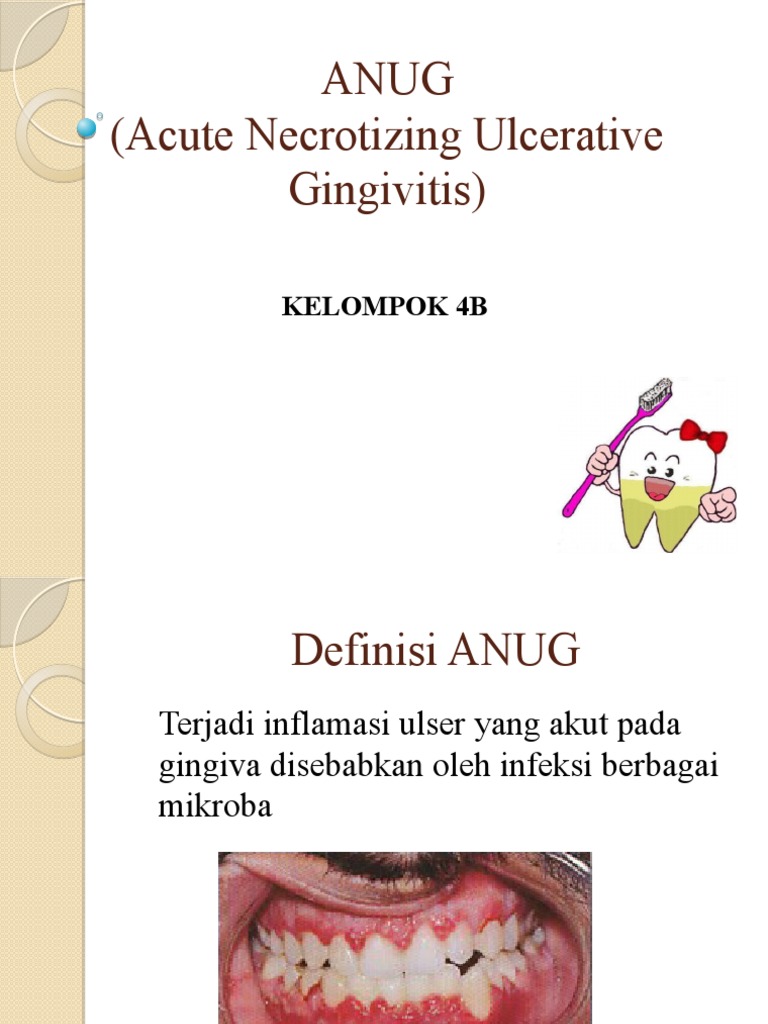 ANUG
(Acute Necrotizing Ulcerative Gingivitis)

KELOMPOK 4B

Definisi ANUG

Terjadi inflamasi ulser yang akut pada gingiva disebabkan oleh infeksi berbagai mikroba